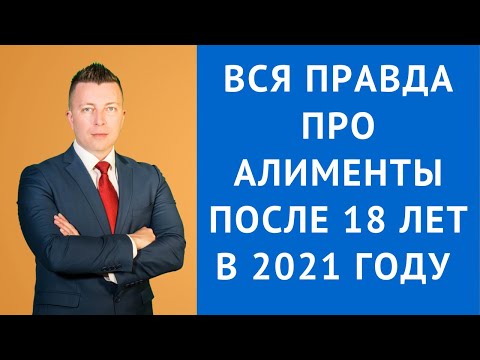 ВСЯ ПРАВДА
ПРО
АЛИМЕНТЫ
ПОСЛЕ 18 ЛЕТ
В 2021 ГОДУ